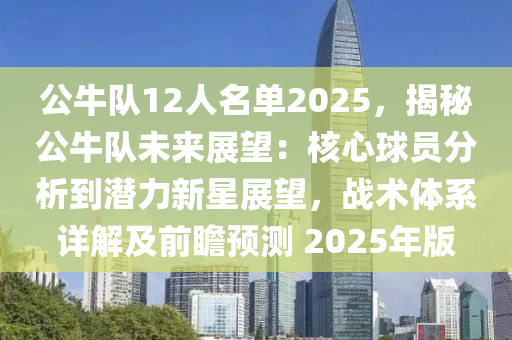 公牛队12人名单2025，揭秘公牛队未来展望：核心球员分析到潜力新星展望，战术体系详解及前瞻预测 2025年版